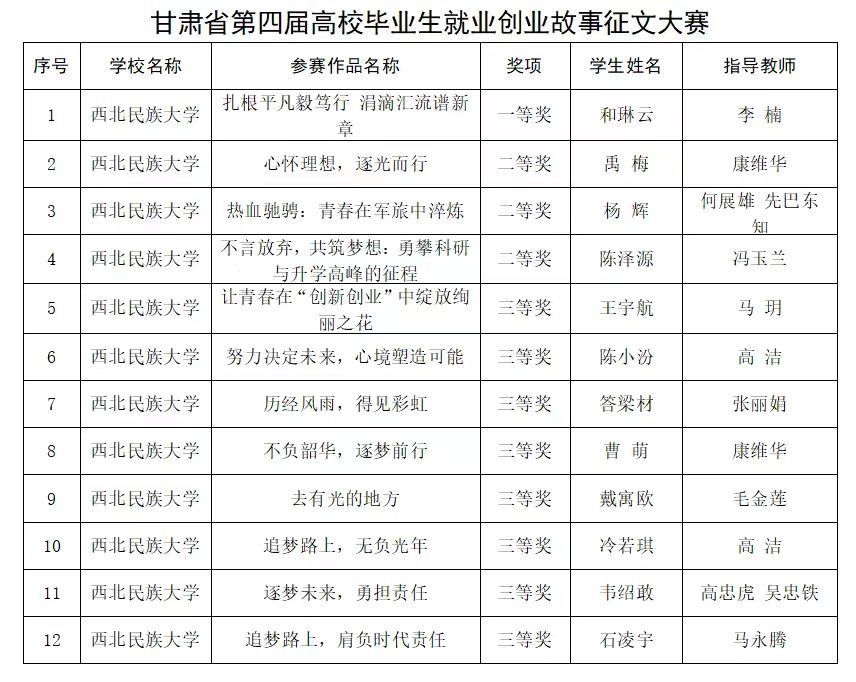 甘肃省第四届高校毕业生就业创业故事征文大赛

| 序号 | 学校名称 | 参赛作品名称 | 奖项 | 学生姓名 | 指导教师 |
|---|---|---|---|---|---|
| 1 | 西北民族大学 | 扎根平凡毅笃行 涓滴汇流谱新章 | 一等奖 | 和琳云 | 李 楠 |
| 2 | 西北民族大学 | 心怀理想，逐光而行 | 二等奖 | 禹 梅 | 康维华 |
| 3 | 西北民族大学 | 热血驰骋：青春在军旅中淬炼 | 二等奖 | 杨 辉 | 何展雄 先巴东知 |
| 4 | 西北民族大学 | 不言放弃，共筑梦想：勇攀科研与升学高峰的征程 | 二等奖 | 陈泽源 | 冯玉兰 |
| 5 | 西北民族大学 | 让青春在“创新创业”中绽放绚丽之花 | 三等奖 | 王宇航 | 马 玥 |
| 6 | 西北民族大学 | 努力决定未来，心境塑造可能 | 三等奖 | 陈小汾 | 高 洁 |
| 7 | 西北民族大学 | 历经风雨，得见彩虹 | 三等奖 | 答梁材 | 张丽娟 |
| 8 | 西北民族大学 | 不负韶华，逐梦前行 | 三等奖 | 曹 萌 | 康维华 |
| 9 | 西北民族大学 | 去有光的地方 | 三等奖 | 戴寓欧 | 毛金莲 |
| 10 | 西北民族大学 | 追梦路上，无负光年 | 三等奖 | 冷若琪 | 高 洁 |
| 11 | 西北民族大学 | 逐梦未来，勇担责任 | 三等奖 | 韦绍敢 | 高忠虎 吴忠铁 |
| 12 | 西北民族大学 | 追梦路上，肩负时代责任 | 三等奖 | 石凌宇 | 马永腾 |